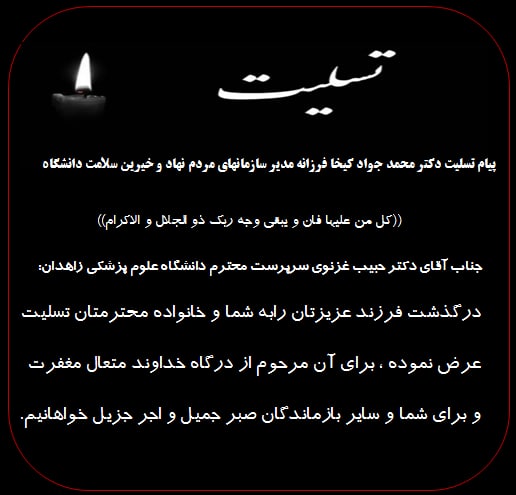 تسلیت

پیام تسلیت دکتر محمد جواد کیخا فرزانه مدیر سازمانهای مردم نهاد و خیرین سلامت دانشگاه

((کل من علیها فان و یبقی وجه ربک ذو الجلال و الاکرام))

جناب آقای دکتر حبیب غزنوی سرپرست محترم دانشگاه علوم پزشکی زاهدان:

درگذشت فرزند عزیزتان رابه شما و خانواده محترمتان تسلیت عرض نموده ، برای آن مرحوم از درگاه خداوند متعال مغفرت و برای شما و سایر بازماندگان صبر جمیل و اجر جزیل خواهانیم.